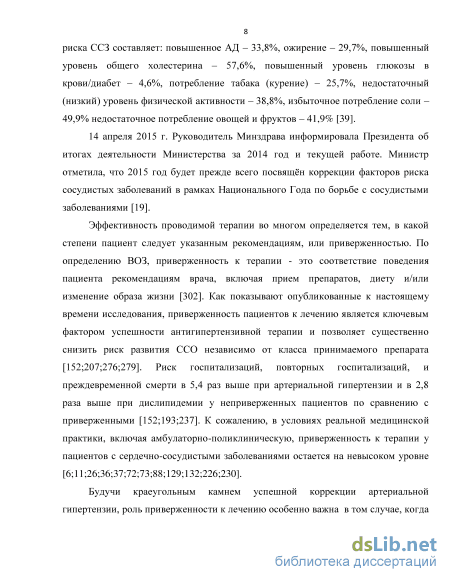 8

риска ССЗ составляет: повышенное АД – 33,8%, ожирение – 29,7%, повышенный уровень общего холестерина – 57,6%, повышенный уровень глюкозы в крови/диабет – 4,6%, потребление табака (курение) – 25,7%, недостаточный (низкий) уровень физической активности – 38,8%, избыточное потребление соли – 49,9% недостаточное потребление овощей и фруктов – 41,9% [39].

14 апреля 2015 г. Руководитель Минздрава информировала Президента об итогах деятельности Министерства за 2014 год и текущей работе. Министр отметила, что 2015 год будет прежде всего посвящён коррекции факторов риска сосудистых заболеваний в рамках Национального Года по борьбе с сосудистыми заболеваниями [19].

Эффективность проводимой терапии во многом определяется тем, в какой степени пациент следует указанным рекомендациям, или приверженностью. По определению ВОЗ, приверженность к терапии - это соответствие поведения пациента рекомендациям врача, включая прием препаратов, диету и/или изменение образа жизни [302]. Как показывают опубликованные к настоящему времени исследования, приверженность пациентов к лечению является ключевым фактором успешности антигипертензивной терапии и позволяет существенно снизить риск развития ССО независимо от класса принимаемого препарата [152;207;276;279]. Риск госпитализаций, повторных госпитализаций, и преждевременной смерти в 5,4 раз выше при артериальной гипертензии и в 2,8 раза выше при дислипидемии у неприверженных пациентов по сравнению с приверженными [152;193;237]. К сожалению, в условиях реальной медицинской практики, включая амбулаторно-поликлиническую, приверженность к терапии у пациентов с сердечно-сосудистыми заболеваниями остается на невысоком уровне [6;11;26;36;37;72;73;88;129;132;226;230].

Будучи краеугольным камнем успешной коррекции артериальной гипертензии, роль приверженности к лечению особенно важна в том случае, когда

dsLib.net
библиотека диссертаций